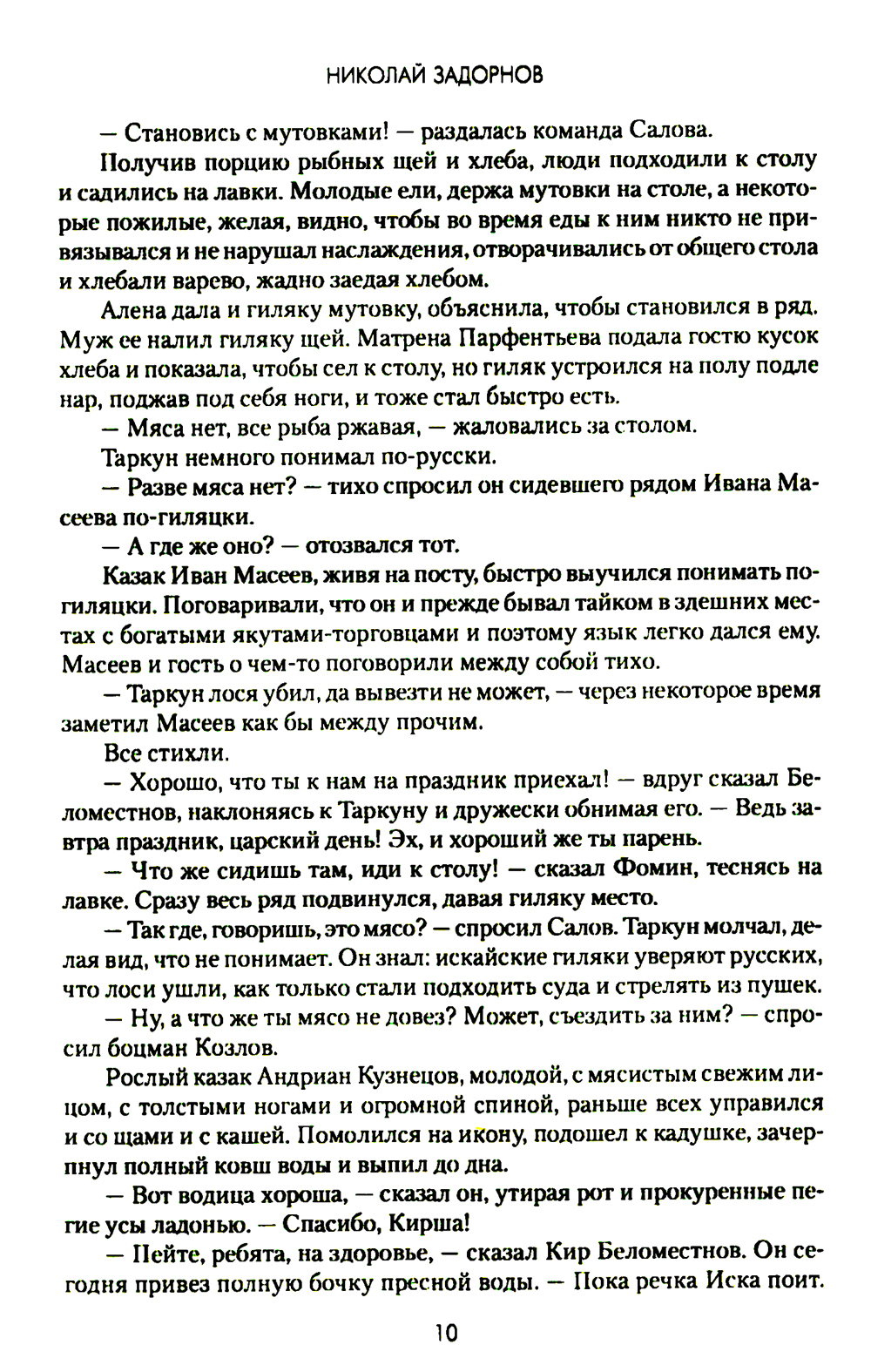 НИКОЛАЙ ЗАДОРНОВ

— Становись с мутовками! — раздалась команда Салова.

Получив порцию рыбных щей и хлеба, люди подходили к столу и садились на лавки. Молодые ели, держа мутовки на столе, а некоторые пожилые, желая, видно, чтобы во время еды к ним никто не привязывался и не нарушал наслаждения, отворачивались от общего стола и хлебали варево, жадно заедая хлебом.

Алена дала и гиляку мутовку, объяснила, чтобы становился в ряд. Муж ее налил гиляку щей. Матрена Парфентьева подала гостю кусок хлеба и показала, чтобы сел к столу, но гиляк устроился на полу подле нар, поджав под себя ноги, и тоже стал быстро есть.

— Мяса нет, все рыба ржавая, — жаловались за столом.

Таркун немного понимал по-русски.

— Разве мяса нет? — тихо спросил он сидевшего рядом Ивана Масеева по-гиляцки.

— А где же оно? — отозвался тот.

Казак Иван Масеев, живя на посту, быстро выучился понимать по-гиляцки. Поговаривали, что он и прежде бывал тайком в здешних местах с богатыми якутами-торговцами и поэтому язык легко дался ему. Масеев и гость о чем-то поговорили между собой тихо.

— Таркун лося убил, да вывезти не может, — через некоторое время заметил Масеев как бы между прочим.

Все стихли.

— Хорошо, что ты к нам на праздник приехал! — вдруг сказал Беломестнов, наклоняясь к Таркуну и дружески обнимая его. — Ведь завтра праздник, царский день! Эх, и хороший же ты парень.

— Что же сидишь там, иди к столу! — сказал Фомин, теснясь на лавке. Сразу весь ряд подвинулся, давая гиляку место.

— Так где, говоришь, это мясо? — спросил Салов. Таркун молчал, делая вид, что не понимает. Он знал: искайские гиляки уверяют русских, что лоси ушли, как только стали подходить суда и стрелять из пушек.

— Ну, а что же ты мясо не довез? Может, съездить за ним? — спросил боцман Козлов.

Рослый казак Андриан Кузнецов, молодой, с мясистым свежим лицом, с толстыми ногами и огромной спиной, раньше всех управился и со щами и с кашей. Помолился на икону, подошел к кадушке, зачерпнул полный ковш воды и выпил до дна.

— Вот водица хороша, — сказал он, утирая рот и прокуренные пегие усы ладонью. — Спасибо, Кирша!

— Пейте, ребята, на здоровье, — сказал Кир Беломестнов. Он сегодня привез полную бочку пресной воды. — Пока речка Иска поит.

10